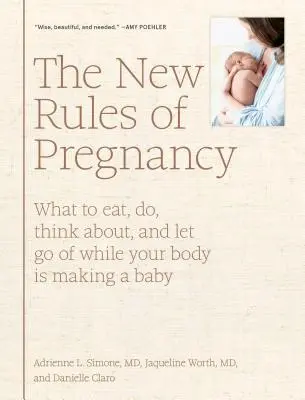 "Wise, beautiful, and needed." —AMY POEHLER

The New Rules of Pregnancy

What to eat, do, think about, and let go of while your body is making a baby

Adrienne L. Simone, MD, Jaqueline Worth, MD, and Danielle Claro